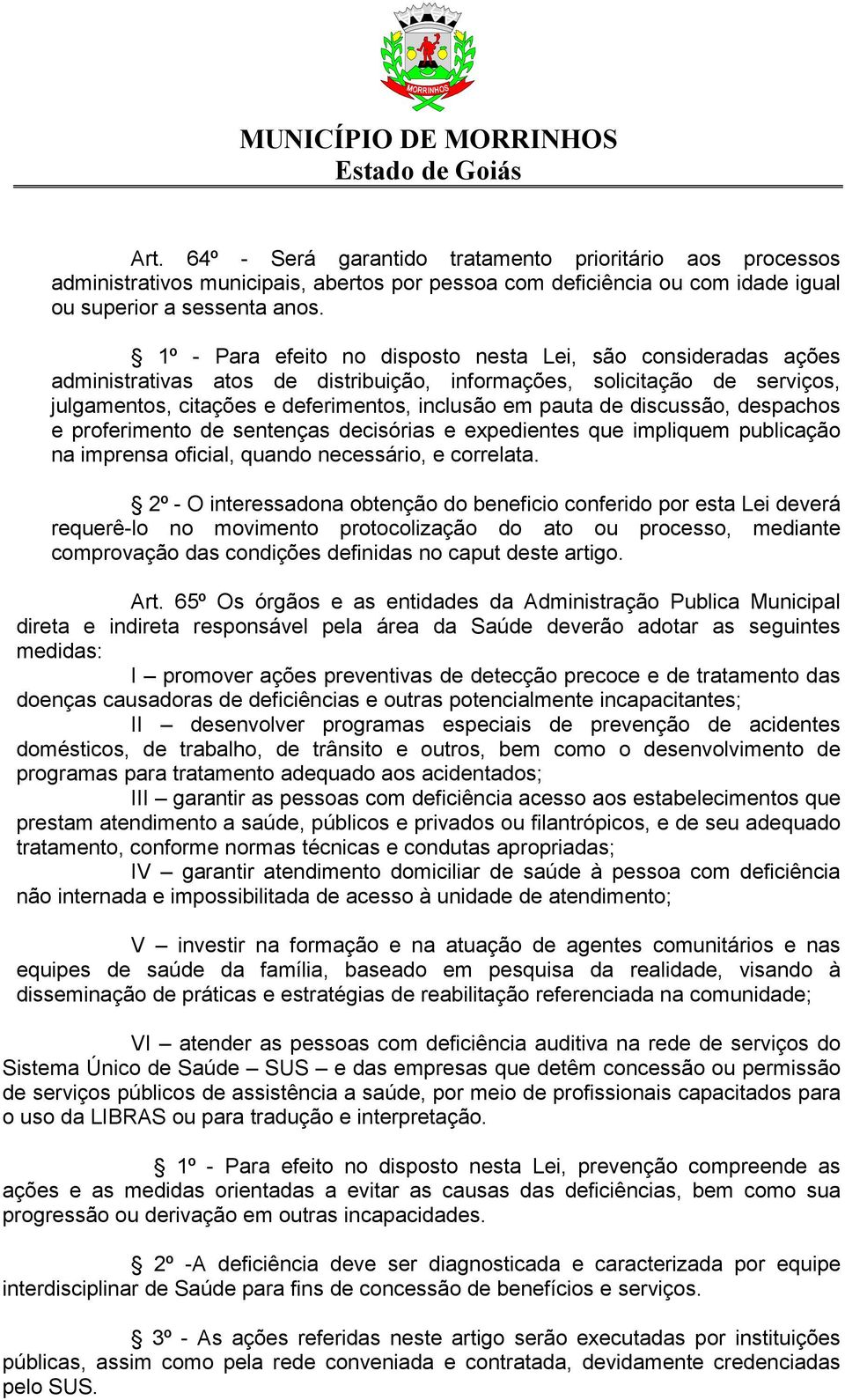 MORRINHOS

MUNICÍPIO DE MORRINHOS
Estado de Goiás

Art. 64º - Será garantido tratamento prioritário aos processos administrativos municipais, abertos por pessoa com deficiência ou com idade igual ou superior a sessenta anos.

§ 1º - Para efeito no disposto nesta Lei, são consideradas ações administrativas atos de distribuição, informações, solicitação de serviços, julgamentos, citações e deferimentos, inclusão em pauta de discussão, despachos e proferimento de sentenças decisórias e expedientes que impliquem publicação na imprensa oficial, quando necessário, e correlata.

§ 2º - O interessadona obtenção do beneficio conferido por esta Lei deverá requerê-lo no movimento protocolização do ato ou processo, mediante comprovação das condições definidas no caput deste artigo.

Art. 65º Os órgãos e as entidades da Administração Publica Municipal direta e indireta responsável pela área da Saúde deverão adotar as seguintes medidas:
I – promover ações preventivas de detecção precoce e de tratamento das doenças causadoras de deficiências e outras potencialmente incapacitantes;
II – desenvolver programas especiais de prevenção de acidentes domésticos, de trabalho, de trânsito e outros, bem como o desenvolvimento de programas para tratamento adequado aos acidentados;
III – garantir as pessoas com deficiência acesso aos estabelecimentos que prestam atendimento a saúde, públicos e privados ou filantrópicos, e de seu adequado tratamento, conforme normas técnicas e condutas apropriadas;
IV – garantir atendimento domiciliar de saúde à pessoa com deficiência não internada e impossibilitada de acesso à unidade de atendimento;

V – investir na formação e na atuação de agentes comunitários e nas equipes de saúde da família, baseado em pesquisa da realidade, visando à disseminação de práticas e estratégias de reabilitação referenciada na comunidade;

VI – atender as pessoas com deficiência auditiva na rede de serviços do Sistema Único de Saúde – SUS – e das empresas que detêm concessão ou permissão de serviços públicos de assistência a saúde, por meio de profissionais capacitados para o uso da LIBRAS ou para tradução e interpretação.

§ 1º - Para efeito no disposto nesta Lei, prevenção compreende as ações e as medidas orientadas a evitar as causas das deficiências, bem como sua progressão ou derivação em outras incapacidades.

§ 2º -A deficiência deve ser diagnosticada e caracterizada por equipe interdisciplinar de Saúde para fins de concessão de benefícios e serviços.

§ 3º - As ações referidas neste artigo serão executadas por instituições públicas, assim como pela rede conveniada e contratada, devidamente credenciadas pelo SUS.